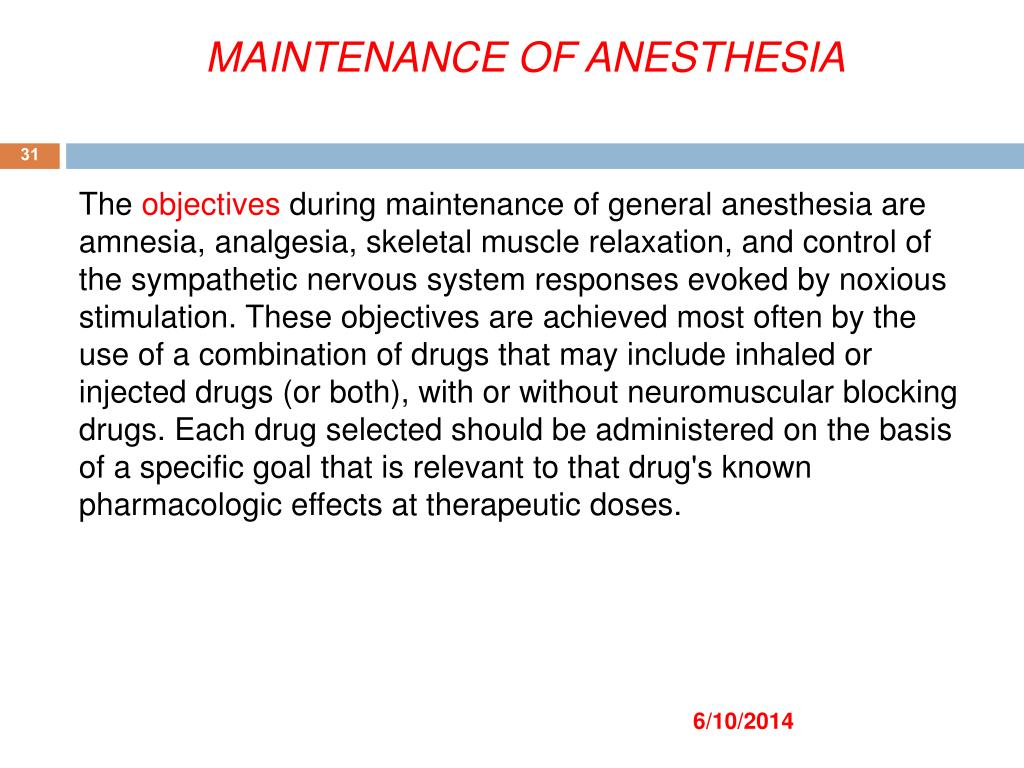 MAINTENANCE OF ANESTHESIA

31

The objectives during maintenance of general anesthesia are amnesia, analgesia, skeletal muscle relaxation, and control of the sympathetic nervous system responses evoked by noxious stimulation. These objectives are achieved most often by the use of a combination of drugs that may include inhaled or injected drugs (or both), with or without neuromuscular blocking drugs. Each drug selected should be administered on the basis of a specific goal that is relevant to that drug's known pharmacologic effects at therapeutic doses.

6/10/2014